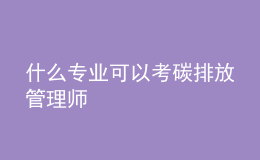 什么专业可以考碳排放管理师